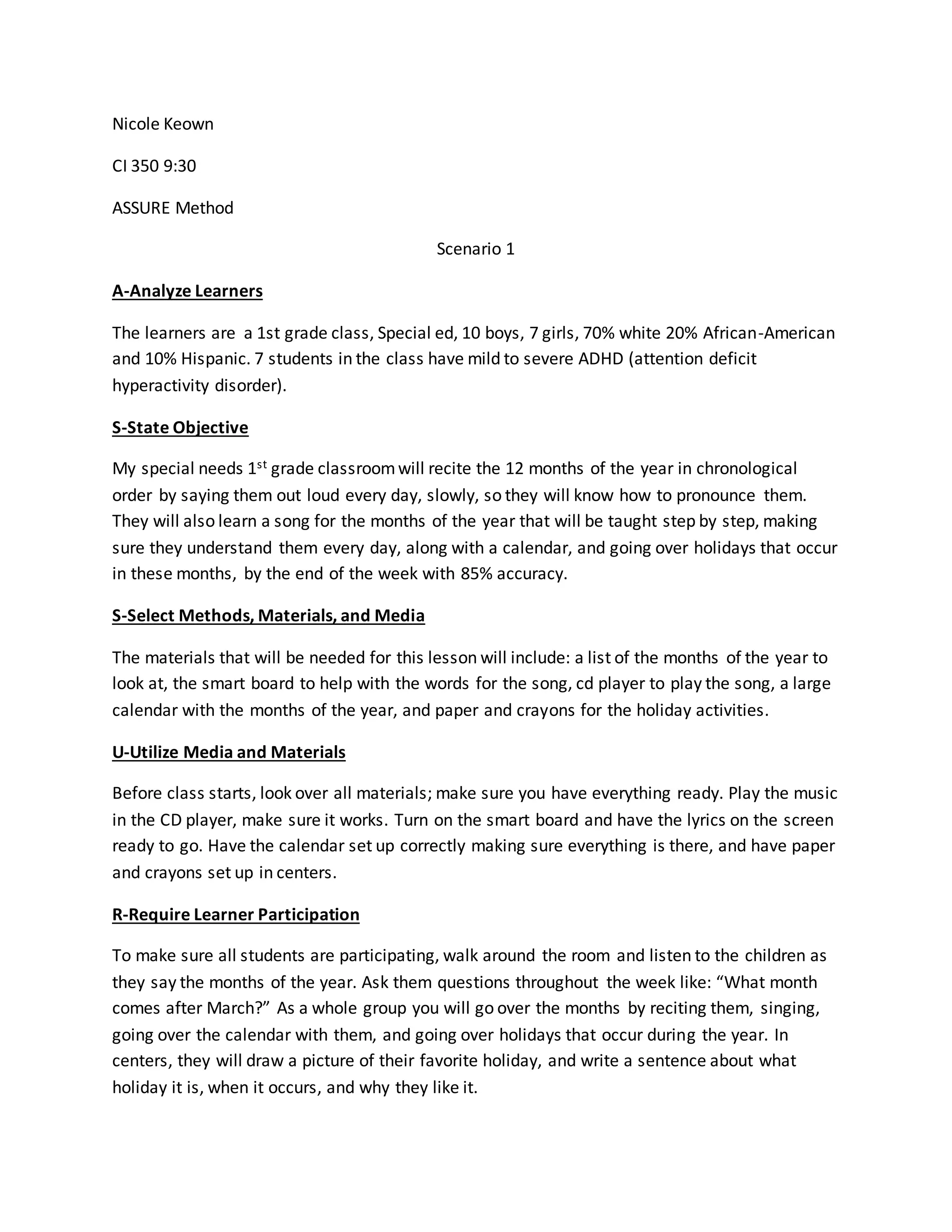 Nicole Keown

CI 350 9:30

ASSURE Method

Scenario 1

A-Analyze Learners

The learners are a 1st grade class, Special ed, 10 boys, 7 girls, 70% white 20% African-American and 10% Hispanic. 7 students in the class have mild to severe ADHD (attention deficit hyperactivity disorder).

S-State Objective

My special needs 1$^{st}$ grade classroom will recite the 12 months of the year in chronological order by saying them out loud every day, slowly, so they will know how to pronounce them. They will also learn a song for the months of the year that will be taught step by step, making sure they understand them every day, along with a calendar, and going over holidays that occur in these months, by the end of the week with 85% accuracy.

S-Select Methods, Materials, and Media

The materials that will be needed for this lesson will include: a list of the months of the year to look at, the smart board to help with the words for the song, cd player to play the song, a large calendar with the months of the year, and paper and crayons for the holiday activities.

U-Utilize Media and Materials

Before class starts, look over all materials; make sure you have everything ready. Play the music in the CD player, make sure it works. Turn on the smart board and have the lyrics on the screen ready to go. Have the calendar set up correctly making sure everything is there, and have paper and crayons set up in centers.

R-Require Learner Participation

To make sure all students are participating, walk around the room and listen to the children as they say the months of the year. Ask them questions throughout the week like: “What month comes after March?” As a whole group you will go over the months by reciting them, singing, going over the calendar with them, and going over holidays that occur during the year. In centers, they will draw a picture of their favorite holiday, and write a sentence about what holiday it is, when it occurs, and why they like it.